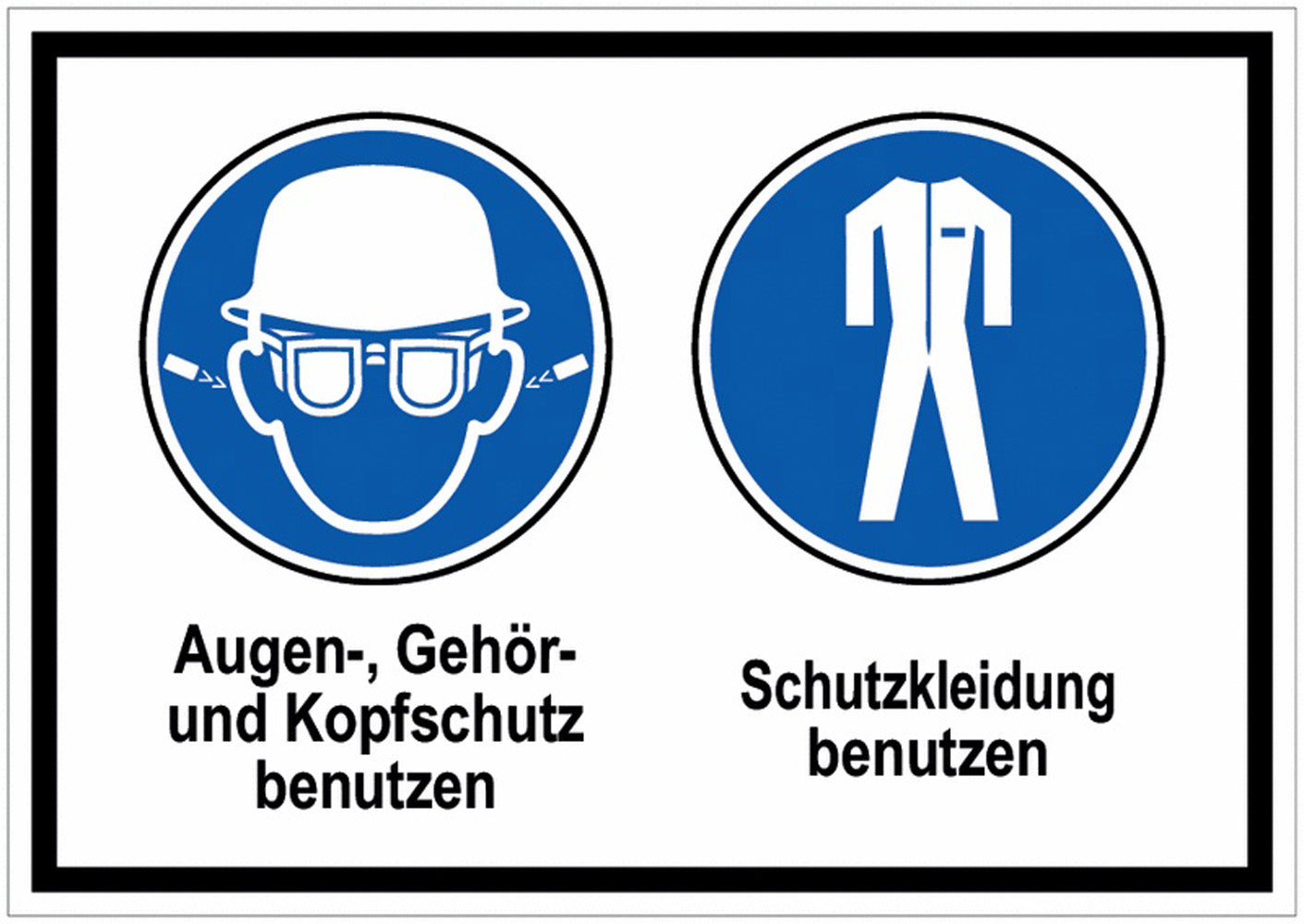 Augen-, Gehör- und Kopfschutz benutzen

Schutzkleidung benutzen